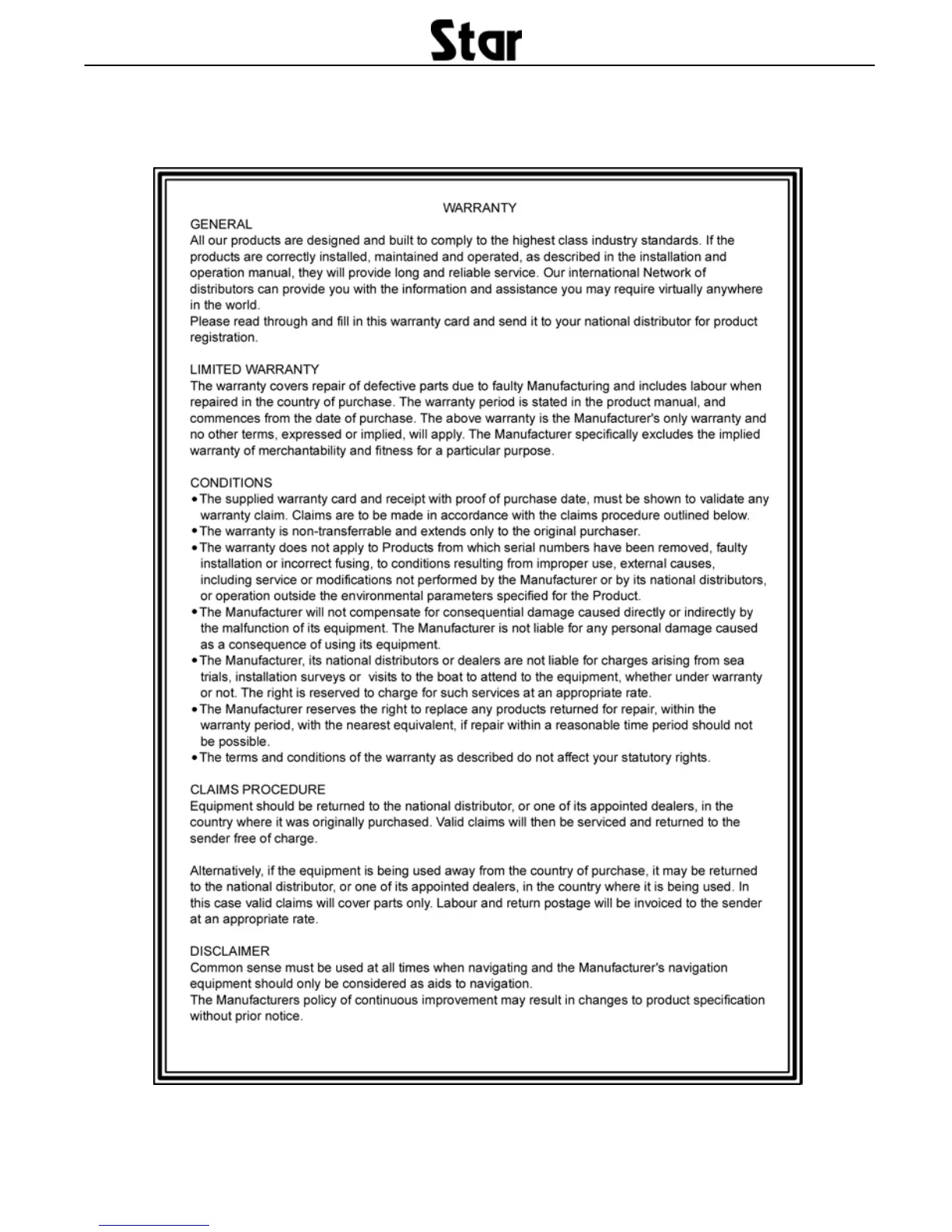 Star

WARRANTY

GENERAL
All our products are designed and built to comply to the highest class industry standards. If the products are correctly installed, maintained and operated, as described in the installation and operation manual, they will provide long and reliable service. Our international Network of distributors can provide you with the information and assistance you may require virtually anywhere in the world.
Please read through and fill in this warranty card and send it to your national distributor for product registration.

LIMITED WARRANTY
The warranty covers repair of defective parts due to faulty Manufacturing and includes labour when repaired in the country of purchase. The warranty period is stated in the product manual, and commences from the date of purchase. The above warranty is the Manufacturer's only warranty and no other terms, expressed or implied, will apply. The Manufacturer specifically excludes the implied warranty of merchantability and fitness for a particular purpose.

CONDITIONS
• The supplied warranty card and receipt with proof of purchase date, must be shown to validate any warranty claim. Claims are to be made in accordance with the claims procedure outlined below.
• The warranty is non-transferrable and extends only to the original purchaser.
• The warranty does not apply to Products from which serial numbers have been removed, faulty installation or incorrect fusing, to conditions resulting from improper use, external causes, including service or modifications not performed by the Manufacturer or by its national distributors, or operation outside the environmental parameters specified for the Product.
• The Manufacturer will not compensate for consequential damage caused directly or indirectly by the malfunction of its equipment. The Manufacturer is not liable for any personal damage caused as a consequence of using its equipment.
• The Manufacturer, its national distributors or dealers are not liable for charges arising from sea trials, installation surveys or visits to the boat to attend to the equipment, whether under warranty or not. The right is reserved to charge for such services at an appropriate rate.
• The Manufacturer reserves the right to replace any products returned for repair, within the warranty period, with the nearest equivalent, if repair within a reasonable time period should not be possible.
• The terms and conditions of the warranty as described do not affect your statutory rights.

CLAIMS PROCEDURE
Equipment should be returned to the national distributor, or one of its appointed dealers, in the country where it was originally purchased. Valid claims will then be serviced and returned to the sender free of charge.

Alternatively, if the equipment is being used away from the country of purchase, it may be returned to the national distributor, or one of its appointed dealers, in the country where it is being used. In this case valid claims will cover parts only. Labour and return postage will be invoiced to the sender at an appropriate rate.

DISCLAIMER
Common sense must be used at all times when navigating and the Manufacturer's navigation equipment should only be considered as aids to navigation.
The Manufacturers policy of continuous improvement may result in changes to product specification without prior notice.